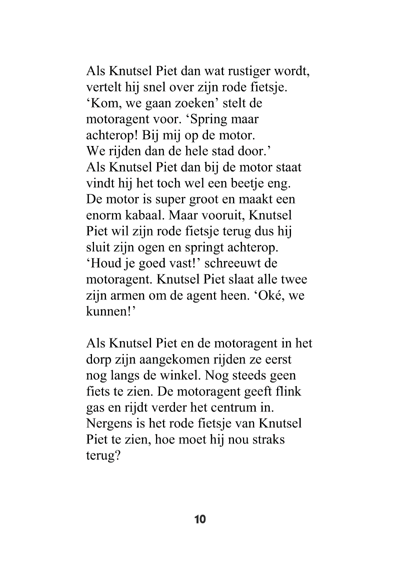 Als Knutsel Piet dan wat rustiger wordt, vertelt hij snel over zijn rode fietsje. ‘Kom, we gaan zoeken’ stelt de motoragent voor. ‘Spring maar achterop! Bij mij op de motor. We rijden dan de hele stad door.’ Als Knutsel Piet dan bij de motor staat vindt hij het toch wel een beetje eng. De motor is super groot en maakt een enorm kabaal. Maar vooruit, Knutsel Piet wil zijn rode fietsje terug dus hij sluit zijn ogen en springt achterop. ‘Houd je goed vast!’ schreeuwt de motoragent. Knutsel Piet slaat alle twee zijn armen om de agent heen. ‘Oké, we kunnen!’

Als Knutsel Piet en de motoragent in het dorp zijn aangekomen rijden ze eerst nog langs de winkel. Nog steeds geen fiets te zien. De motoragent geeft flink gas en rijdt verder het centrum in. Nergens is het rode fietsje van Knutsel Piet te zien, hoe moet hij nou straks terug?

10